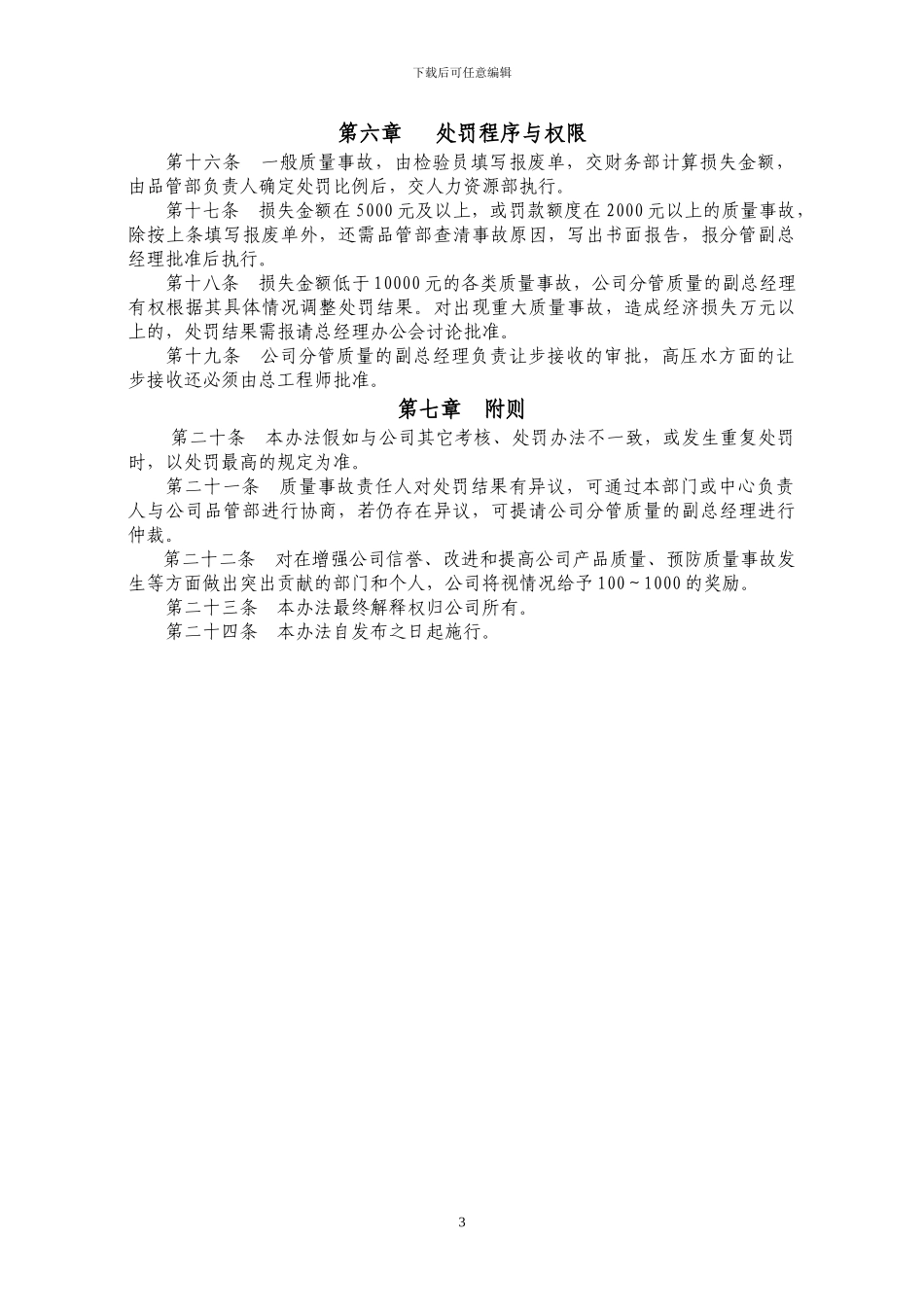 下载后可任意编辑

第六章　处罚程序与权限

第十六条　一般质量事故，由检验员填写报废单，交财务部计算损失金额，由品管部负责人确定处罚比例后，交人力资源部执行。

第十七条　损失金额在5000元及以上，或罚款额度在2000元以上的质量事故，除按上条填写报废单外，还需品管部查清事故原因，写出书面报告，报分管副总经理批准后执行。

第十八条　损失金额低于10000元的各类质量事故，公司分管质量的副总经理有权根据其具体情况调整处罚结果。对出现重大质量事故，造成经济损失万元以上的，处罚结果需报请总经理办公会讨论批准。

第十九条　公司分管质量的副总经理负责让步接收的审批，高压水方面的让步接收还必须由总工程师批准。

第七章　附则

第二十条　本办法假如与公司其它考核、处罚办法不一致，或发生重复处罚时，以处罚最高的规定为准。

第二十一条　质量事故责任人对处罚结果有异议，可通过本部门或中心负责人与公司品管部进行协商，若仍存在异议，可提请公司分管质量的副总经理进行仲裁。

第二十二条　对在增强公司信誉、改进和提高公司产品质量、预防质量事故发生等方面做出突出贡献的部门和个人，公司将视情况给予100～1000的奖励。

第二十三条　本办法最终解释权归公司所有。

第二十四条　本办法自发布之日起施行。

3